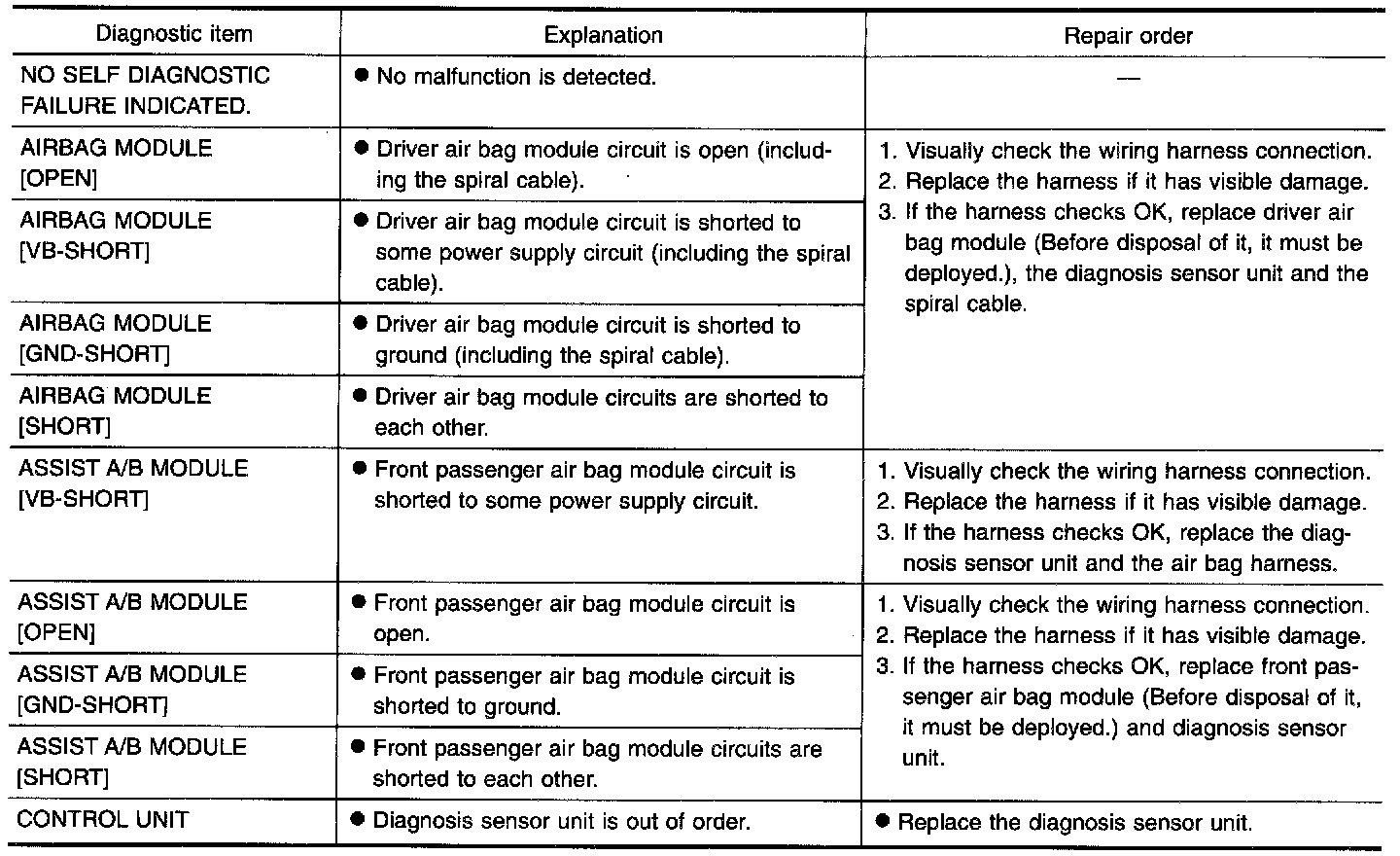 | Diagnostic item | Explanation | Repair order |
|---|---|---|
| NO SELF DIAGNOSTIC FAILURE INDICATED. | ● No malfunction is detected. | — |
| AIRBAG MODULE [OPEN] | ● Driver air bag module circuit is open (including the spiral cable). | 1. Visually check the wiring harness connection. 2. Replace the harness if it has visible damage. 3. If the harness checks OK, replace driver air bag module (Before disposal of it, it must be deployed.), the diagnosis sensor unit and the spiral cable. |
| AIRBAG MODULE [VB-SHORT] | ● Driver air bag module circuit is shorted to some power supply circuit (including the spiral cable). | |
| AIRBAG MODULE [GND-SHORT] | ● Driver air bag module circuit is shorted to ground (including the spiral cable). | |
| AIRBAG MODULE [SHORT] | ● Driver air bag module circuits are shorted to each other. | |
| ASSIST A/B MODULE [VB-SHORT] | ● Front passenger air bag module circuit is shorted to some power supply circuit. | 1. Visually check the wiring harness connection. 2. Replace the harness if it has visible damage. 3. If the harness checks OK, replace the diagnosis sensor unit and the air bag harness. |
| ASSIST A/B MODULE [OPEN] | ● Front passenger air bag module circuit is open. | 1. Visually check the wiring harness connection. 2. Replace the harness if it has visible damage. 3. If the harness checks OK, replace front passenger air bag module (Before disposal of it, it must be deployed.) and diagnosis sensor unit. |
| ASSIST A/B MODULE [GND-SHORT] | ● Front passenger air bag module circuit is shorted to ground. | |
| ASSIST A/B MODULE [SHORT] | ● Front passenger air bag module circuits are shorted to each other. | |
| CONTROL UNIT | ● Diagnosis sensor unit is out of order. | ● Replace the diagnosis sensor unit. |